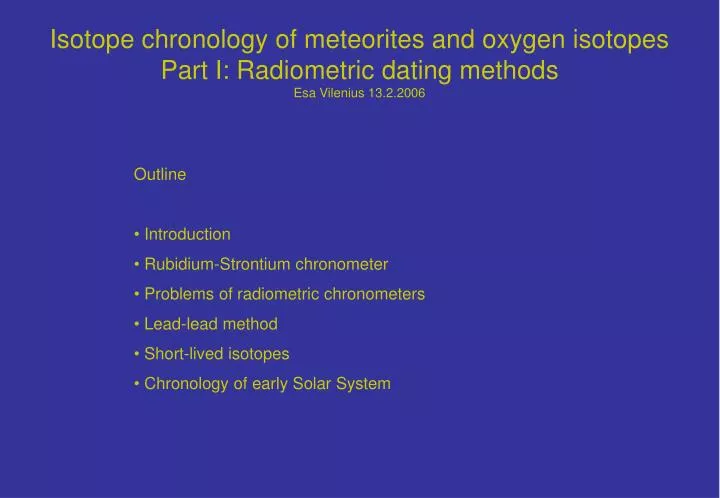 Isotope chronology of meteorites and oxygen isotopes
Part I: Radiometric dating methods
Esa Vilenius 13.2.2006

Outline

• Introduction
• Rubidium-Strontium chronometer
• Problems of radiometric chronometers
• Lead-lead method
• Short-lived isotopes
• Chronology of early Solar System